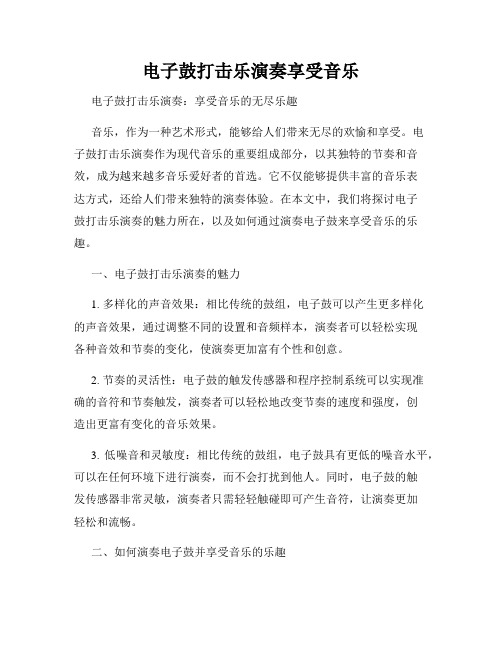 电子鼓打击乐演奏享受音乐

电子鼓打击乐演奏：享受音乐的无尽乐趣

音乐，作为一种艺术形式，能够给人们带来无尽的欢愉和享受。电子鼓打击乐演奏作为现代音乐的重要组成部分，以其独特的节奏和音效，成为越来越多音乐爱好者的首选。它不仅能够提供丰富的音乐表达方式，还给人们带来独特的演奏体验。在本文中，我们将探讨电子鼓打击乐演奏的魅力所在，以及如何通过演奏电子鼓来享受音乐的乐趣。

一、电子鼓打击乐演奏的魅力

1. 多样化的声音效果：相比传统的鼓组，电子鼓可以产生更多样化的声音效果，通过调整不同的设置和音频样本，演奏者可以轻松实现各种音效和节奏的变化，使演奏更加富有个性和创意。

2. 节奏的灵活性：电子鼓的触发传感器和程序控制系统可以实现准确的音符和节奏触发，演奏者可以轻松地改变节奏的速度和强度，创造出更富有变化的音乐效果。

3. 低噪音和灵敏度：相比传统的鼓组，电子鼓具有更低的噪音水平，可以在任何环境下进行演奏，而不会打扰到他人。同时，电子鼓的触发传感器非常灵敏，演奏者只需轻轻触碰即可产生音符，让演奏更加轻松和流畅。

二、如何演奏电子鼓并享受音乐的乐趣